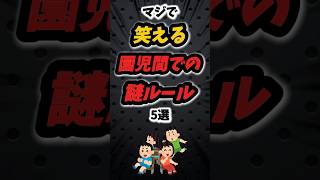 マジで
笑える
園児間での
謎ルール
5選